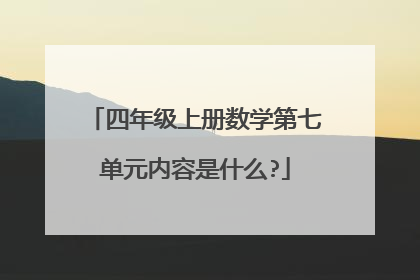 「四年级上册数学第七单元内容是什么?」